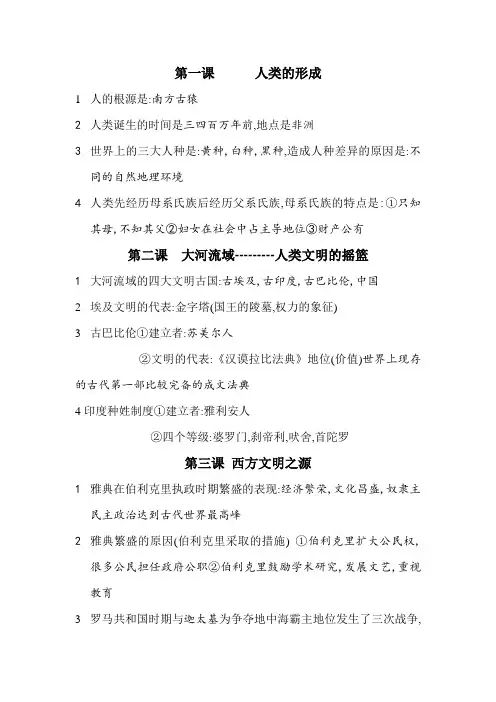 第一课　　人类的形成

1　人的根源是:南方古猿

2　人类诞生的时间是三四百万年前,地点是非洲

3　世界上的三大人种是:黄种,白种,黑种,造成人种差异的原因是:不同的自然地理环境

4　人类先经历母系氏族后经历父系氏族,母系氏族的特点是:①只知其母,不知其父②妇女在社会中占主导地位③财产公有

第二课　大河流域---------人类文明的摇篮

1　大河流域的四大文明古国:古埃及,古印度,古巴比伦,中国

2　埃及文明的代表:金字塔(国王的陵墓,权力的象征)

3　古巴比伦①建立者:苏美尔人

②文明的代表:《汉谟拉比法典》地位(价值)世界上现存的古代第一部比较完备的成文法典

4 印度种姓制度①建立者:雅利安人

②四个等级:婆罗门,刹帝利,吠舍,首陀罗

第三课　西方文明之源

1　雅典在伯利克里执政时期繁盛的表现:经济繁荣,文化昌盛,奴隶主民主政治达到古代世界最高峰

2　雅典繁盛的原因(伯利克里采取的措施) ①伯利克里扩大公民权,很多公民担任政府公职②伯利克里鼓励学术研究,发展文艺,重视教育

3　罗马共和国时期与迦太基为争夺地中海霸主地位发生了三次战争,